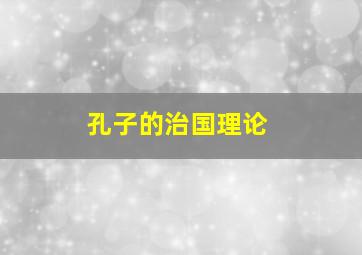 孔子的治国理论